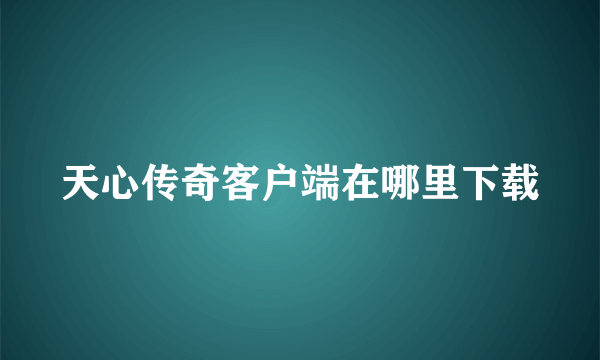 天心传奇客户端在哪里下载